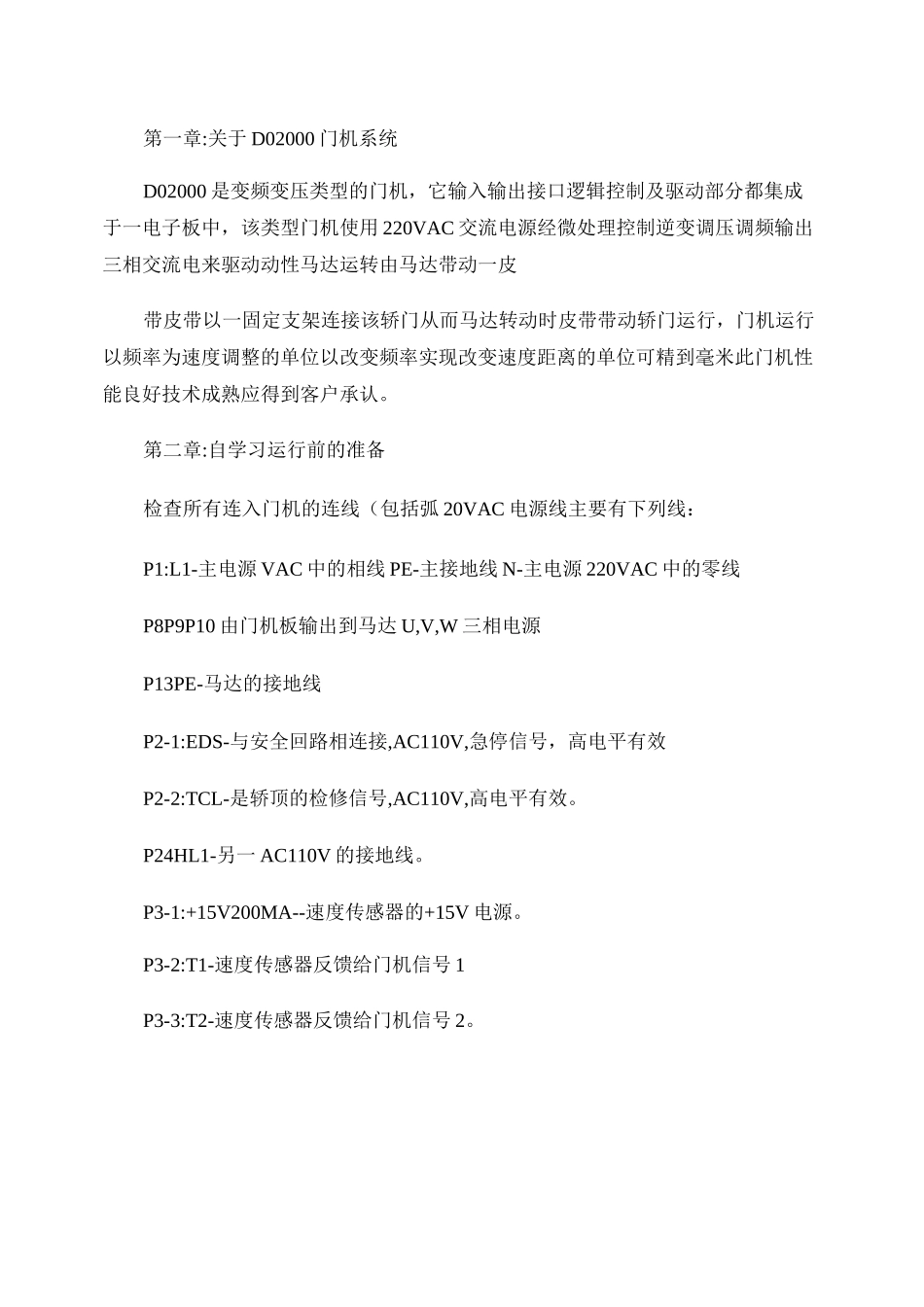 第一章:关于 D02000 门机系统

D02000 是变频变压类型的门机，它输入输出接口逻辑控制及驱动部分都集成于一电子板中，该类型门机使用 220VAC 交流电源经微处理控制逆变调压调频输出三相交流电来驱动动性马达运转由马达带动一皮

带皮带以一固定支架连接该轿门从而马达转动时皮带带动轿门运行，门机运行以频率为速度调整的单位以改变频率实现改变速度距离的单位可精到毫米此门机性能良好技术成熟应得到客户承认。

第二章:自学习运行前的准备

检查所有连入门机的连线（包括弧 20VAC 电源线主要有下列线：

P1:L1-主电源 VAC 中的相线 PE-主接地线 N-主电源 220VAC 中的零线

P8P9P10 由门机板输出到马达 U,V,W 三相电源

P13PE-马达的接地线

P2-1:EDS-与安全回路相连接,AC110V,急停信号，高电平有效

P2-2:TCL-是轿顶的检修信号,AC110V,高电平有效。

P24HL1-另一 AC110V 的接地线。

P3-1:+15V200MA--速度传感器的+15V 电源。

P3-2:T1-速度传感器反馈给门机信号 1

P3-3:T2-速度传感器反馈给门机信号 2。